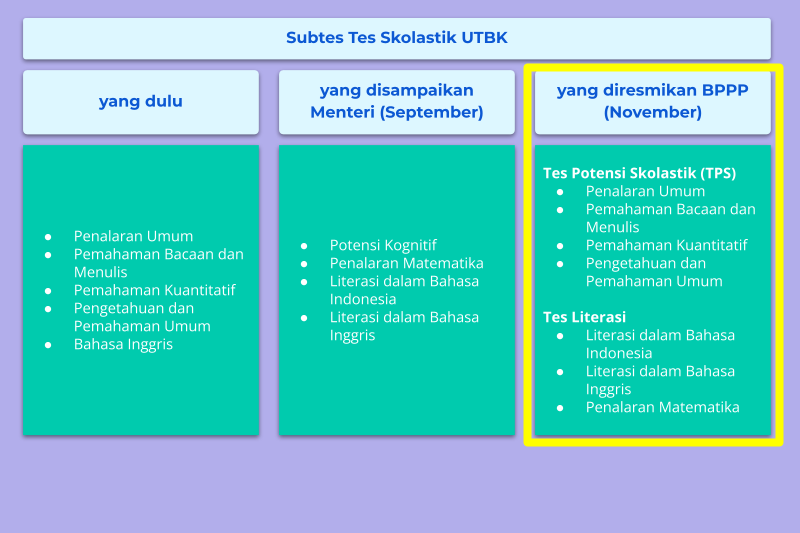 Subtes Tes Skolastik UTBK

yang dulu

- Penalaran Umum
- Pemahaman Bacaan dan Menulis
- Pemahaman Kuantitatif
- Pengetahuan dan Pemahaman Umum
- Bahasa Inggris

yang disampaikan Menteri (September)

- Potensi Kognitif
- Penalaran Matematika
- Literasi dalam Bahasa Indonesia
- Literasi dalam Bahasa Inggris

yang diresmikan BPPP (November)

Tes Potensi Skolastik (TPS)
- Penalaran Umum
- Pemahaman Bacaan dan Menulis
- Pemahaman Kuantitatif
- Pengetahuan dan Pemahaman Umum

Tes Literasi
- Literasi dalam Bahasa Indonesia
- Literasi dalam Bahasa Inggris
- Penalaran Matematika